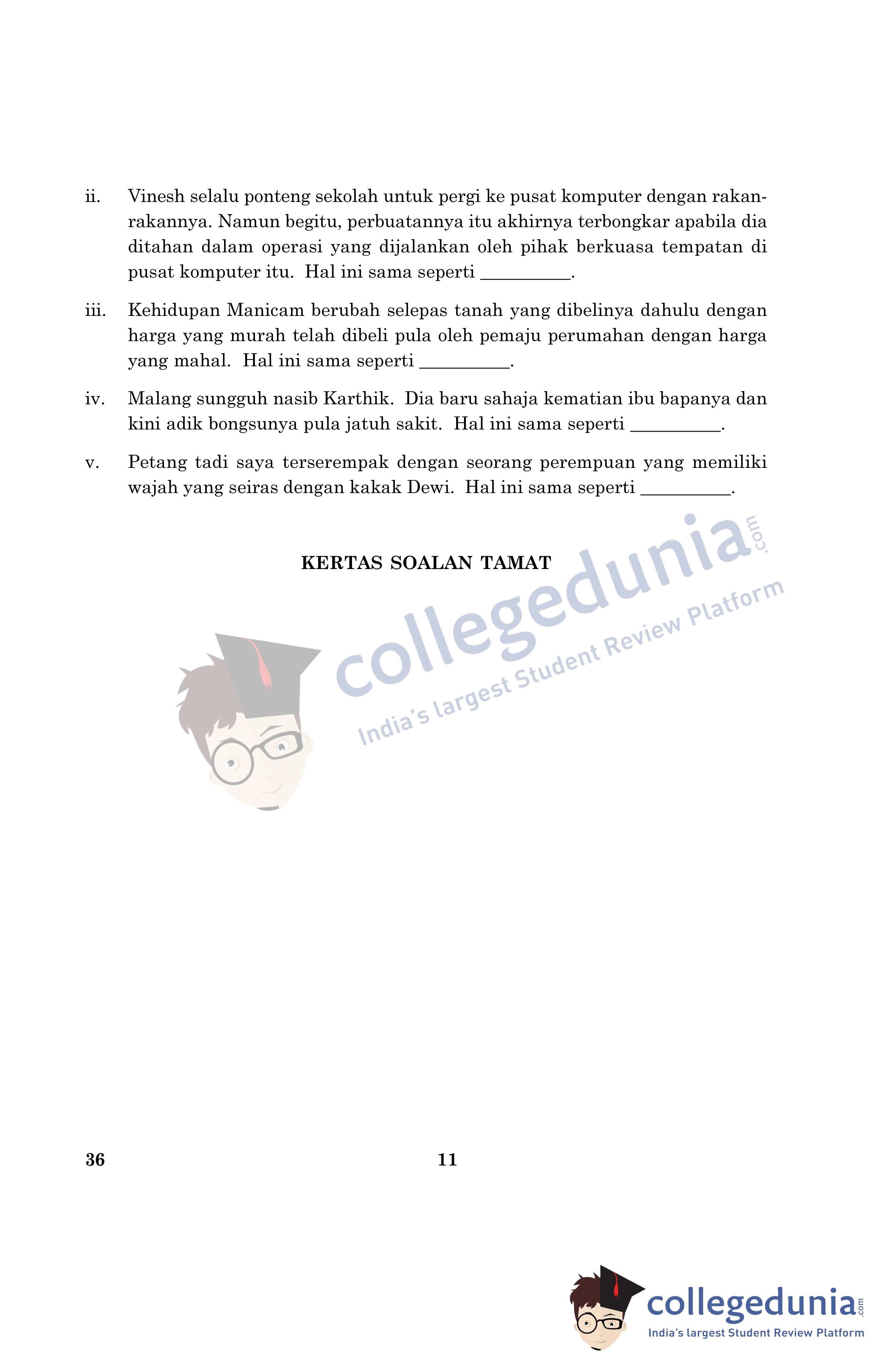 ii. Vinesh selalu ponteng sekolah untuk pergi ke pusat komputer dengan rakan-rakannya. Namun begitu, perbuatannya itu akhirnya terbongkar apabila dia ditahan dalam operasi yang dijalankan oleh pihak berkuasa tempatan di pusat komputer itu. Hal ini sama seperti __________.

iii. Kehidupan Manicam berubah selepas tanah yang dibelinya dahulu dengan harga yang murah telah dibeli pula oleh pemaju perumahan dengan harga yang mahal. Hal ini sama seperti __________.

iv. Malang sungguh nasib Karthik. Dia baru sahaja kematian ibu bapanya dan kini adik bongsunya pula jatuh sakit. Hal ini sama seperti __________.

v. Petang tadi saya terserempak dengan seorang perempuan yang memiliki wajah yang seiras dengan kakak Dewi. Hal ini sama seperti __________.

KERTAS SOALAN TAMAT

collegedunia.com
India's largest Student Review Platform

36 11

collegedunia.com
India's largest Student Review Platform